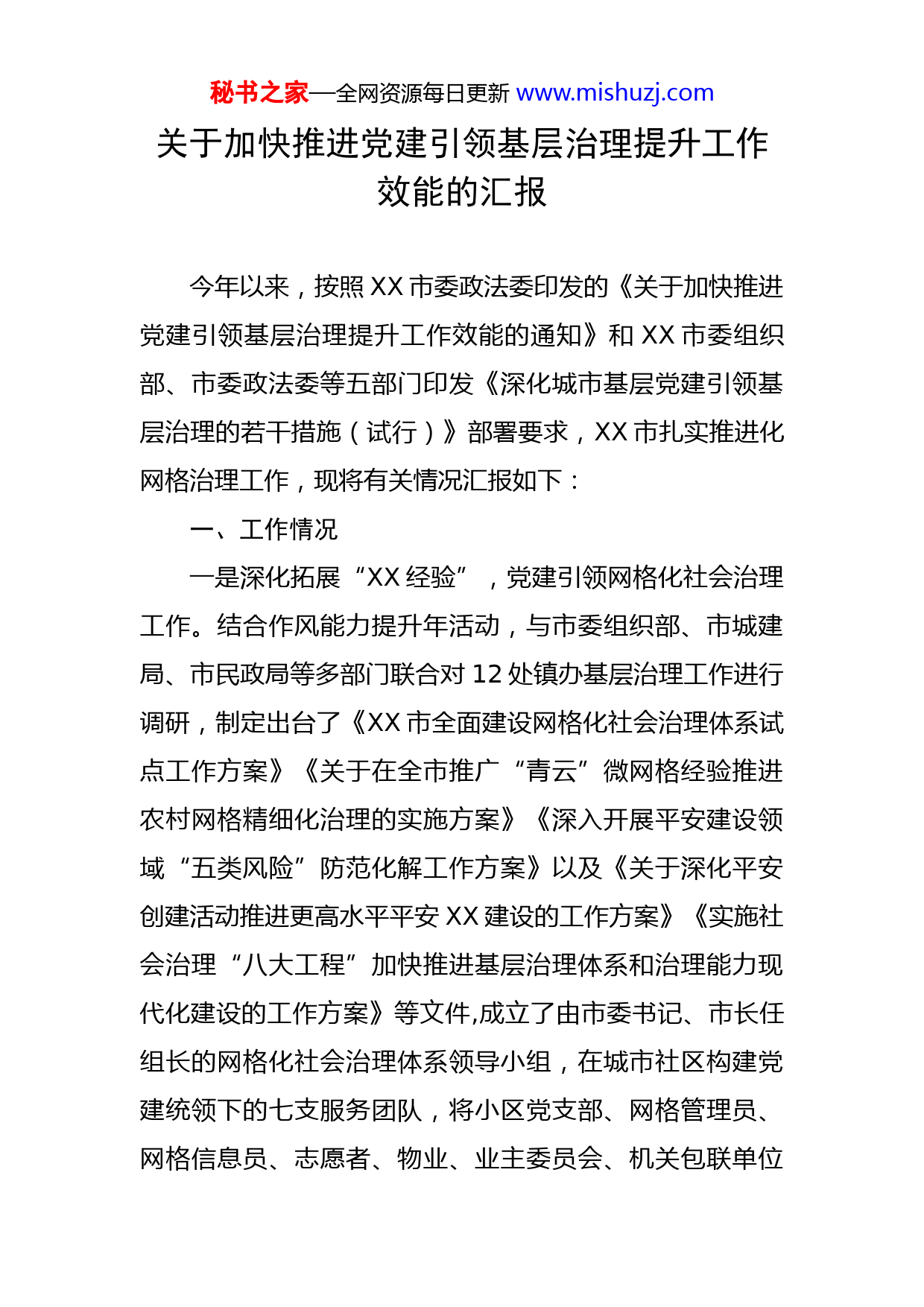 秘书之家—全网资源每日更新 www.mishuzj.com

关于加快推进党建引领基层治理提升工作效能的汇报

今年以来，按照 XX 市委政法委印发的《关于加快推进党建引领基层治理提升工作效能的通知》和 XX 市委组织部、市委政法委等五部门印发《深化城市基层党建引领基层治理的若干措施（试行）》部署要求，XX 市扎实推进化网格治理工作，现将有关情况汇报如下：

一、工作情况

一是深化拓展“XX 经验”，党建引领网格化社会治理工作。结合作风能力提升年活动，与市委组织部、市城建局、市民政局等多部门联合对 12 处镇办基层治理工作进行调研，制定出台了《XX 市全面建设网格化社会治理体系试点工作方案》《关于在全市推广“青云”微网格经验推进农村网格精细化治理的实施方案》《深入开展平安建设领域“五类风险”防范化解工作方案》以及《关于深化平安创建活动推进更高水平平安 XX 建设的工作方案》《实施社会治理“八大工程”加快推进基层治理体系和治理能力现代化建设的工作方案》等文件,成立了由市委书记、市长任组长的网格化社会治理体系领导小组，在城市社区构建党建统领下的七支服务团队，将小区党支部、网格管理员、网格信息员、志愿者、物业、业主委员会、机关包联单位